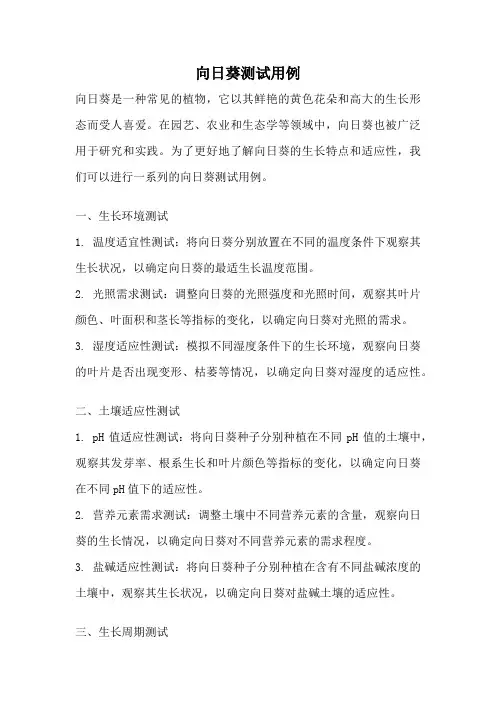 向日葵测试用例

向日葵是一种常见的植物，它以其鲜艳的黄色花朵和高大的生长形态而受人喜爱。在园艺、农业和生态学等领域中，向日葵也被广泛用于研究和实践。为了更好地了解向日葵的生长特点和适应性，我们可以进行一系列的向日葵测试用例。

一、生长环境测试

1. 温度适宜性测试：将向日葵分别放置在不同的温度条件下观察其生长状况，以确定向日葵的最适生长温度范围。

2. 光照需求测试：调整向日葵的光照强度和光照时间，观察其叶片颜色、叶面积和茎长等指标的变化，以确定向日葵对光照的需求。

3. 湿度适应性测试：模拟不同湿度条件下的生长环境，观察向日葵的叶片是否出现变形、枯萎等情况，以确定向日葵对湿度的适应性。

二、土壤适应性测试

1. pH 值适应性测试：将向日葵种子分别种植在不同 pH 值的土壤中，观察其发芽率、根系生长和叶片颜色等指标的变化，以确定向日葵在不同 pH 值下的适应性。

2. 营养元素需求测试：调整土壤中不同营养元素的含量，观察向日葵的生长情况，以确定向日葵对不同营养元素的需求程度。

3. 盐碱适应性测试：将向日葵种子分别种植在含有不同盐碱浓度的土壤中，观察其生长状况，以确定向日葵对盐碱土壤的适应性。

三、生长周期测试